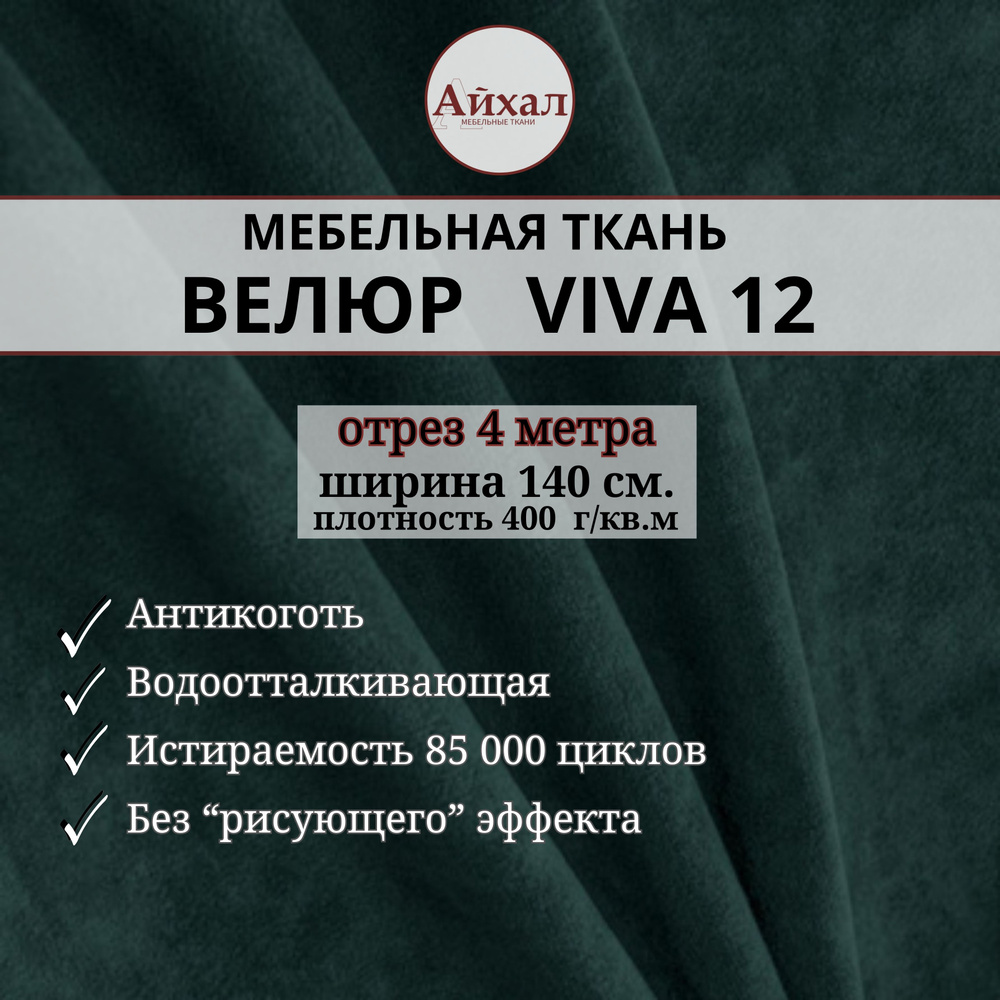 Айхал
МЕБЕЛЬНЫЕ ТКАНИ

МЕБЕЛЬНАЯ ТКАНЬ
ВЕЛЮР VIVA 12

отрез 4 метра
ширина 140 см.
плотность 400 г/кв.м

Антикоготь
Водоотталкивающая
Истираемость 85 000 циклов
Без “рисующего” эффекта